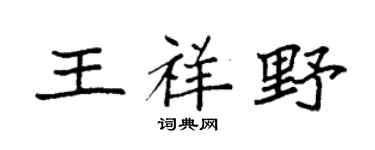 王祥野
词典网